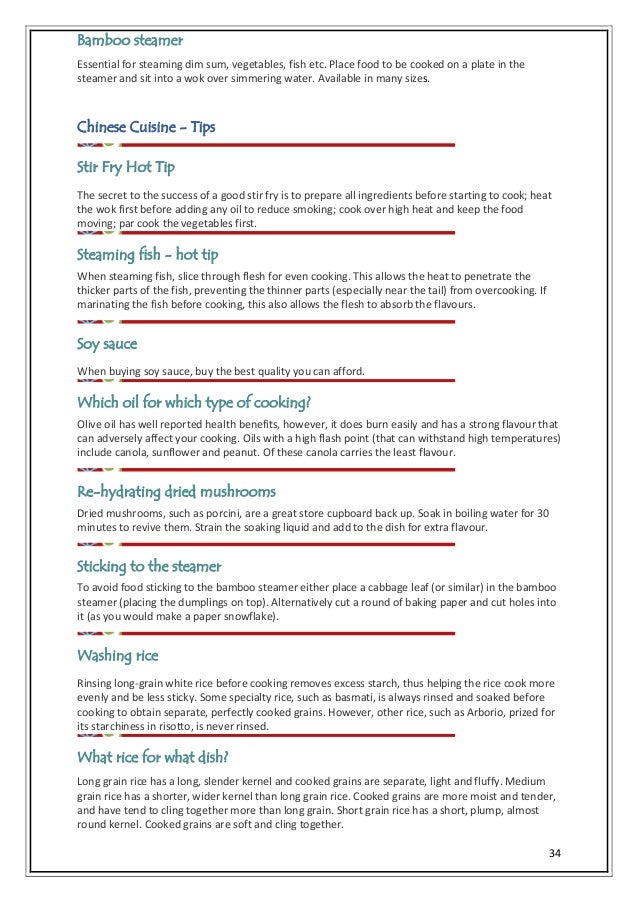 Bamboo steamer

Essential for steaming dim sum, vegetables, fish etc. Place food to be cooked on a plate in the steamer and sit into a wok over simmering water. Available in many sizes.

Chinese Cuisine - Tips

Stir Fry Hot Tip

The secret to the success of a good stir fry is to prepare all ingredients before starting to cook; heat the wok first before adding any oil to reduce smoking; cook over high heat and keep the food moving; par cook the vegetables first.

Steaming fish - hot tip

When steaming fish, slice through flesh for even cooking. This allows the heat to penetrate the thicker parts of the fish, preventing the thinner parts (especially near the tail) from overcooking. If marinating the fish before cooking, this also allows the flesh to absorb the flavours.

Soy sauce

When buying soy sauce, buy the best quality you can afford.

Which oil for which type of cooking?

Olive oil has well reported health benefits, however, it does burn easily and has a strong flavour that can adversely affect your cooking. Oils with a high flash point (that can withstand high temperatures) include canola, sunflower and peanut. Of these canola carries the least flavour.

Re-hydrating dried mushrooms

Dried mushrooms, such as porcini, are a great store cupboard back up. Soak in boiling water for 30 minutes to revive them. Strain the soaking liquid and add to the dish for extra flavour.

Sticking to the steamer

To avoid food sticking to the bamboo steamer either place a cabbage leaf (or similar) in the bamboo steamer (placing the dumplings on top). Alternatively cut a round of baking paper and cut holes into it (as you would make a paper snowflake).

Washing rice

Rinsing long-grain white rice before cooking removes excess starch, thus helping the rice cook more evenly and be less sticky. Some specialty rice, such as basmati, is always rinsed and soaked before cooking to obtain separate, perfectly cooked grains. However, other rice, such as Arborio, prized for its starchiness in risotto, is never rinsed.

What rice for what dish?

Long grain rice has a long, slender kernel and cooked grains are separate, light and fluffy. Medium grain rice has a shorter, wider kernel than long grain rice. Cooked grains are more moist and tender, and have tend to cling together more than long grain. Short grain rice has a short, plump, almost round kernel. Cooked grains are soft and cling together.

34